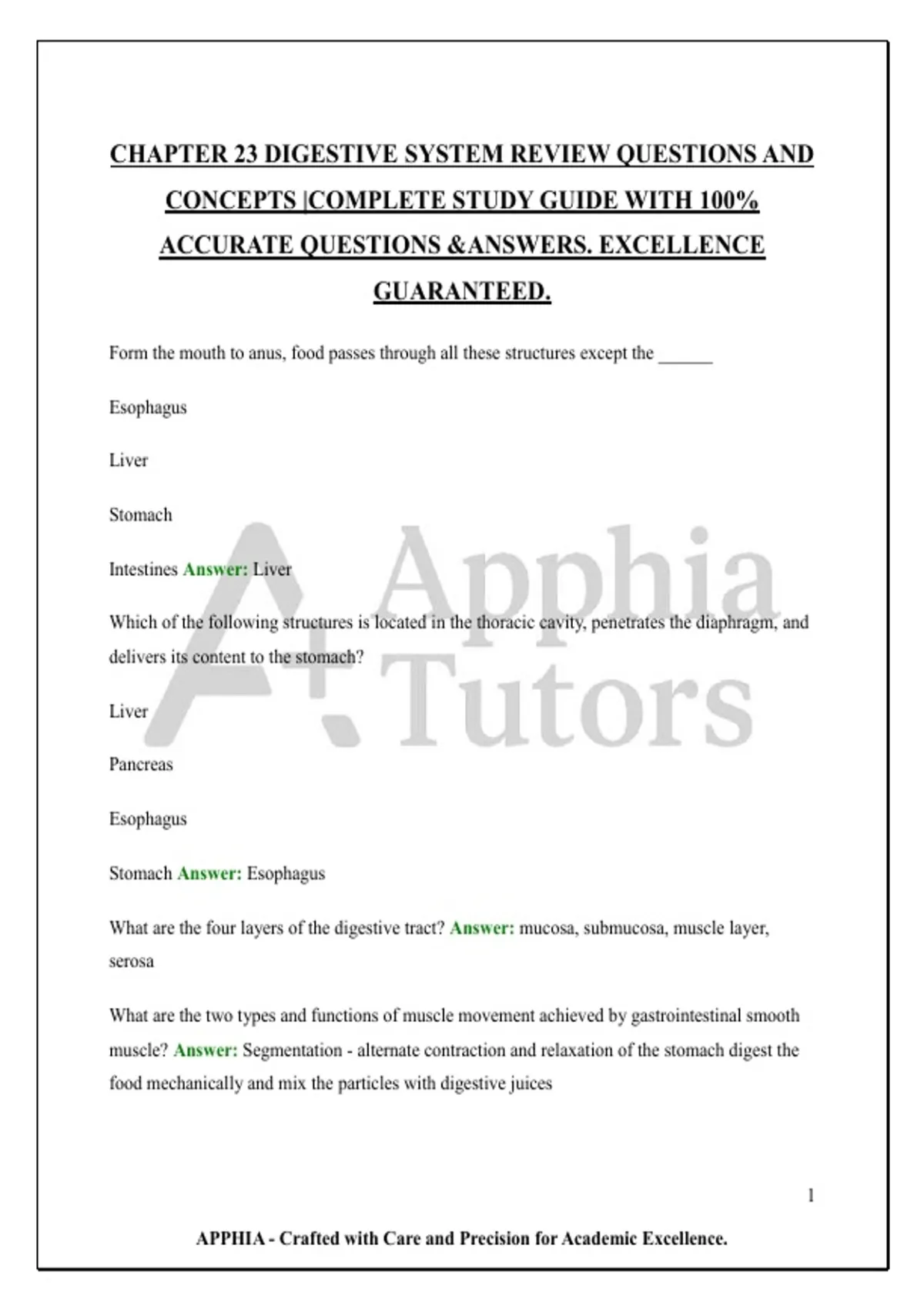 CHAPTER 23 DIGESTIVE SYSTEM REVIEW QUESTIONS AND CONCEPTS |COMPLETE STUDY GUIDE WITH 100% ACCURATE QUESTIONS &ANSWERS. EXCELLENCE GUARANTEED.

Form the mouth to anus, food passes through all these structures except the ______

Esophagus

Liver

Stomach

Intestines Answer: Liver

Which of the following structures is located in the thoracic cavity, penetrates the diaphragm, and delivers its content to the stomach?

Liver

Pancreas

Esophagus

Stomach Answer: Esophagus

What are the four layers of the digestive tract? Answer: mucosa, submucosa, muscle layer, serosa

What are the two types and functions of muscle movement achieved by gastrointestinal smooth muscle? Answer: Segmentation - alternate contraction and relaxation of the stomach digest the food mechanically and mix the particles with digestive juices

A+ Apphia Tutors

1

APPHIA - Crafted with Care and Precision for Academic Excellence.